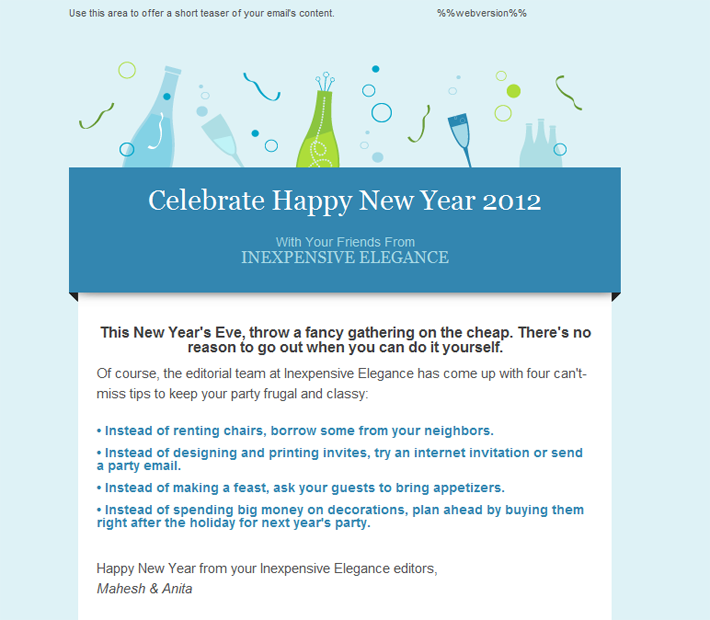 Use this area to offer a short teaser of your email's content.

%%webversion%%

Celebrate Happy New Year 2012

With Your Friends From
INEXPENSIVE ELEGANCE

This New Year's Eve, throw a fancy gathering on the cheap. There's no reason to go out when you can do it yourself.

Of course, the editorial team at Inexpensive Elegance has come up with four can't-miss tips to keep your party frugal and classy:

• Instead of renting chairs, borrow some from your neighbors.

• Instead of designing and printing invites, try an internet invitation or send a party email.

• Instead of making a feast, ask your guests to bring appetizers.

• Instead of spending big money on decorations, plan ahead by buying them right after the holiday for next year's party.

Happy New Year from your Inexpensive Elegance editors,
Mahesh & Anita